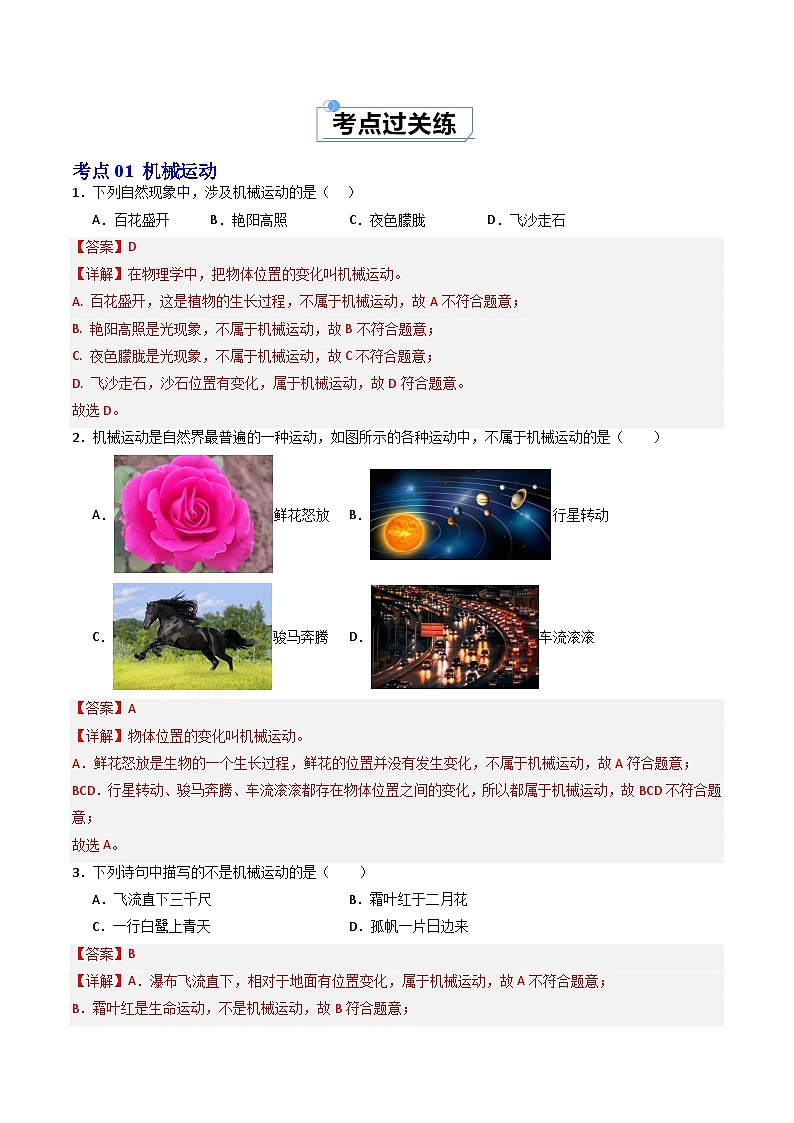 考点过关练

考点 01 机械运动

1．下列自然现象中，涉及机械运动的是（　）

A．百花盛开　B．艳阳高照　C．夜色朦胧　D．飞沙走石

【答案】D

【详解】在物理学中，把物体位置的变化叫机械运动。

A. 百花盛开，这是植物的生长过程，不属于机械运动，故 A 不符合题意；

B. 艳阳高照是光现象，不属于机械运动，故 B 不符合题意；

C. 夜色朦胧是光现象，不属于机械运动，故 C 不符合题意；

D. 飞沙走石，沙石位置有变化，属于机械运动，故 D 符合题意。

故选 D。

2．机械运动是自然界最普遍的一种运动，如图所示的各种运动中，不属于机械运动的是（　）

A. 鲜花怒放　B. 行星转动

C. 骏马奔腾　D. 车流滚滚

【答案】A

【详解】物体位置的变化叫机械运动。

A．鲜花怒放是生物的一个生长过程，鲜花的位置并没有发生变化，不属于机械运动，故 A 符合题意；

BCD．行星转动、骏马奔腾、车流滚滚都存在物体位置之间的变化，所以都属于机械运动，故 BCD 不符合题意；

故选 A。

3．下列诗句中描写的不是机械运动的是（　）

A．飞流直下三千尺　B．霜叶红于二月花

C．一行白鹭上青天　D．孤帆一片日边来

【答案】B

【详解】A．瀑布飞流直下，相对于地面有位置变化，属于机械运动，故 A 不符合题意；

B．霜叶红是生命运动，不是机械运动，故 B 符合题意；